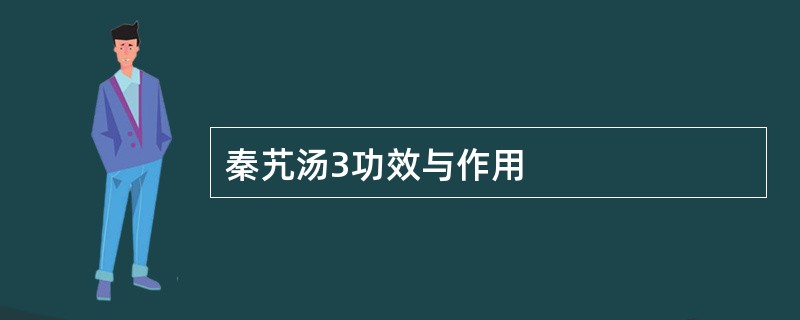 秦艽汤3功效与作用